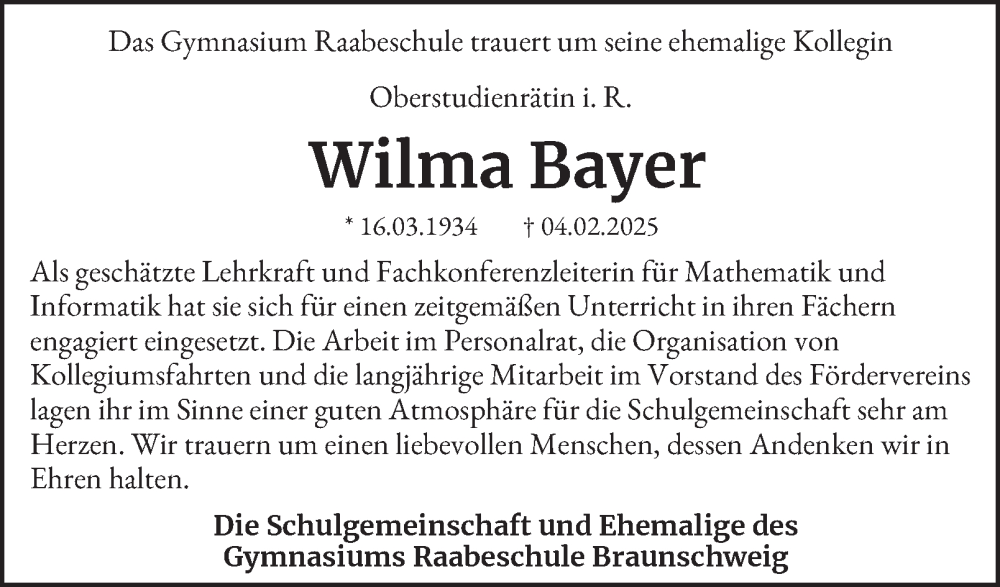 Das Gymnasium Raabeschule trauert um seine ehemalige Kollegin

Oberstudienrätin i. R.

Wilma Bayer

* 16.03.1934 † 04.02.2025

Als geschätzte Lehrkraft und Fachkonferenzleiterin für Mathematik und Informatik hat sie sich für einen zeitgemäßen Unterricht in ihren Fächern engagiert eingesetzt. Die Arbeit im Personalrat, die Organisation von Kollegiumsfahrten und die langjährige Mitarbeit im Vorstand des Fördervereins lagen ihr im Sinne einer guten Atmosphäre für die Schulgemeinschaft sehr am Herzen. Wir trauern um einen liebevollen Menschen, dessen Andenken wir in Ehren halten.

Die Schulgemeinschaft und Ehemalige des
Gymnasiums Raabeschule Braunschweig